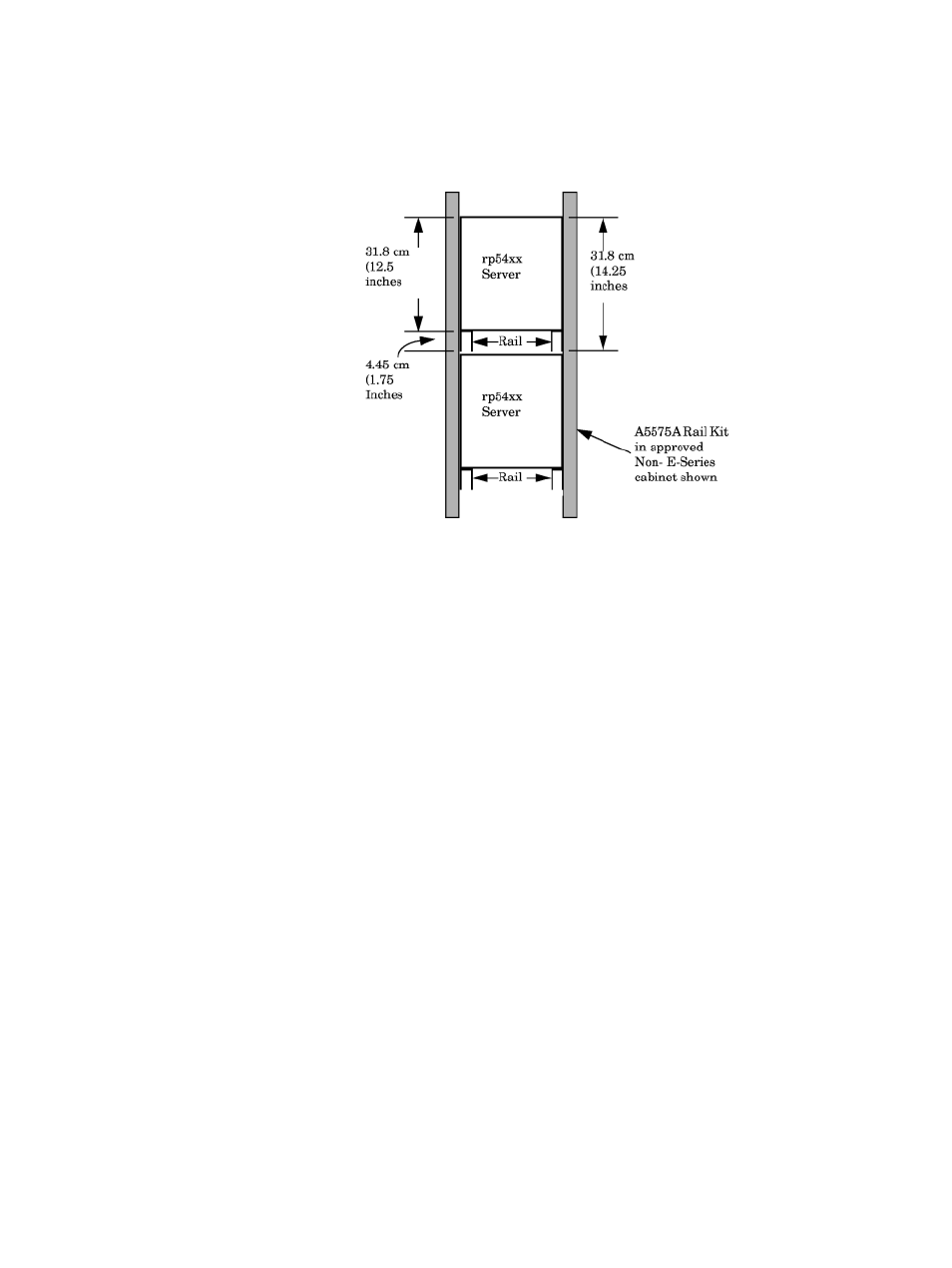 31.8 cm (12.5 inches

rp54xx Server

31.8 cm (14.25 inches

Rail

4.45 cm (1.75 Inches

rp54xx Server

A5575A Rail Kit in approved Non- E-Series cabinet shown

Rail